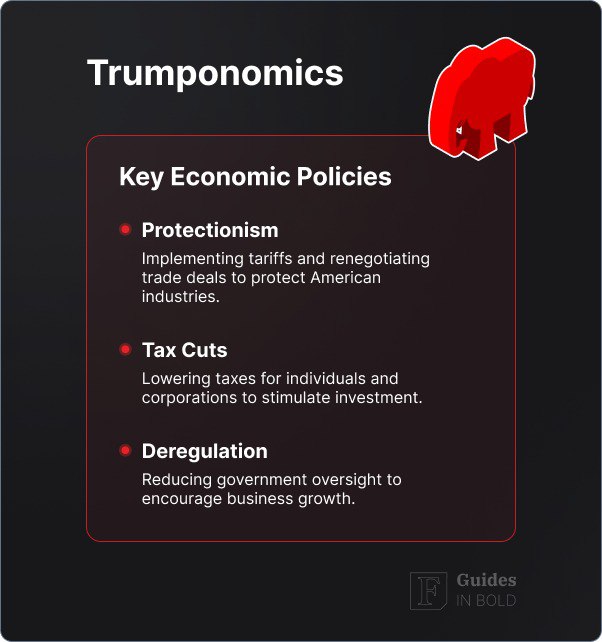 Trumponomics

Key Economic Policies

Protectionism

Implementing tariffs and renegotiating trade deals to protect American industries.

Tax Cuts

Lowering taxes for individuals and corporations to stimulate investment.

Deregulation

Reducing government oversight to encourage business growth.

F Guides IN BOLD